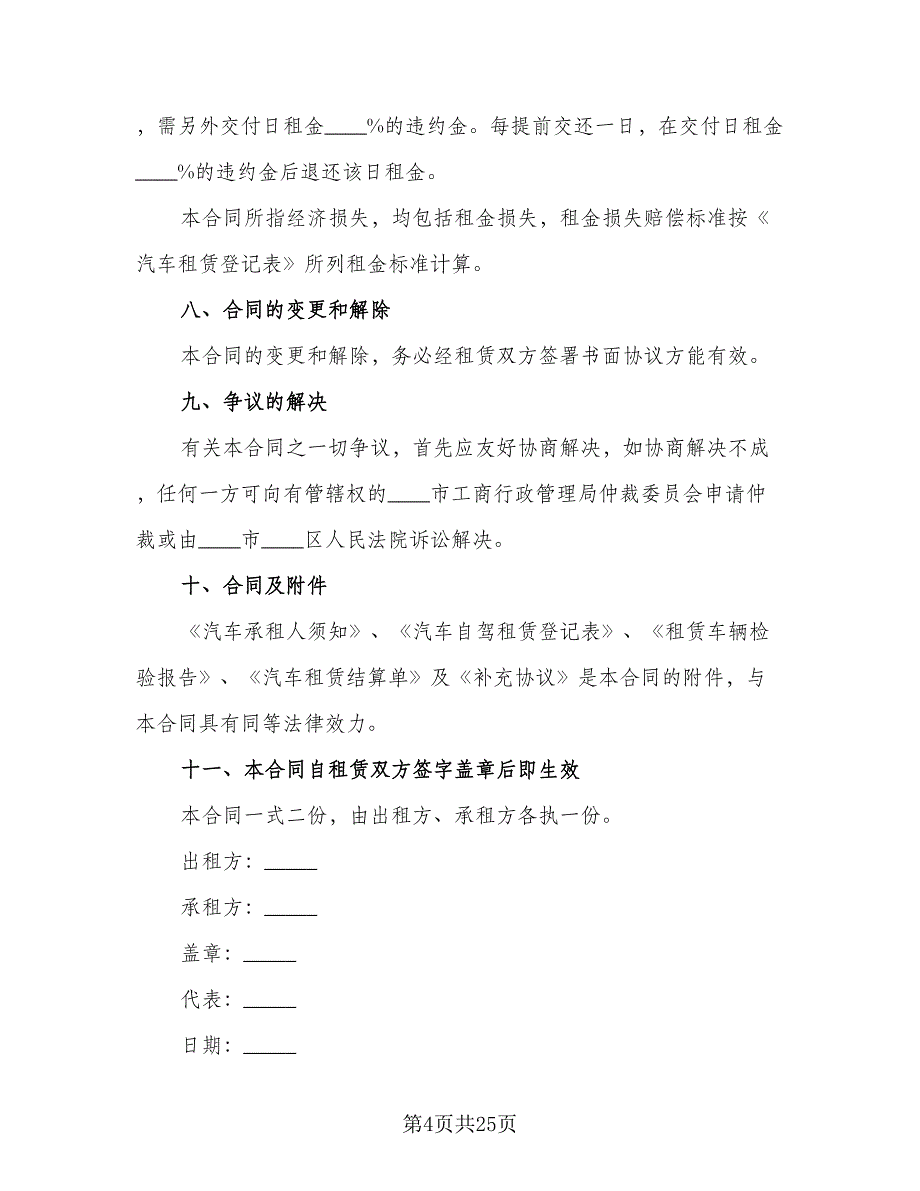 ，需另外交付日租金____%的违约金。每提前交还一日，在交付日租金____%的违约金后退还该日租金。

本合同所指经济损失，均包括租金损失，租金损失赔偿标准按《汽车租赁登记表》所列租金标准计算。

八、合同的变更和解除

本合同的变更和解除，务必经租赁双方签署书面协议方能有效。

九、争议的解决

有关本合同之一切争议，首先应友好协商解决，如协商解决不成，任何一方可向有管辖权的____市工商行政管理局仲裁委员会申请仲裁或由____市____区人民法院诉讼解决。

十、合同及附件

《汽车承租人须知》、《汽车自驾租赁登记表》、《租赁车辆检验报告》、《汽车租赁结算单》及《补充协议》是本合同的附件，与本合同具有同等法律效力。

十一、本合同自租赁双方签字盖章后即生效

本合同一式二份，由出租方、承租方各执一份。

出租方：_____

承租方：_____

盖章：_____

代表：_____

日期：_____

第4页共25页